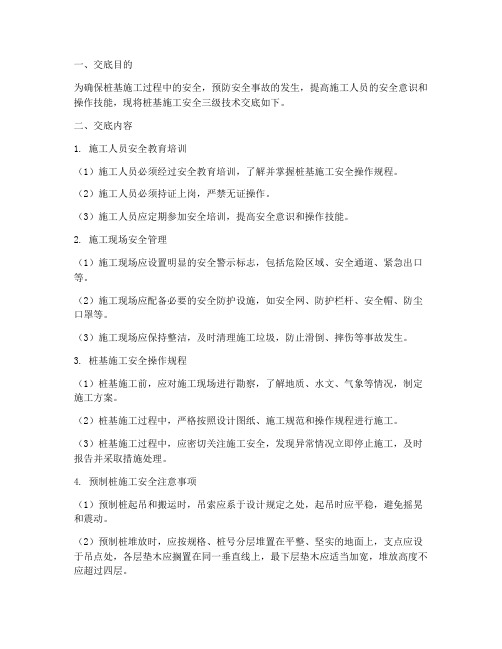 一、交底目的

为确保桩基施工过程中的安全，预防安全事故的发生，提高施工人员的安全意识和操作技能，现将桩基施工安全三级技术交底如下。

二、交底内容

1. 施工人员安全教育培训

（1）施工人员必须经过安全教育培训，了解并掌握桩基施工安全操作规程。

（2）施工人员必须持证上岗，严禁无证操作。

（3）施工人员应定期参加安全培训，提高安全意识和操作技能。

2. 施工现场安全管理

（1）施工现场应设置明显的安全警示标志，包括危险区域、安全通道、紧急出口等。

（2）施工现场应配备必要的安全防护设施，如安全网、防护栏杆、安全帽、防尘口罩等。

（3）施工现场应保持整洁，及时清理施工垃圾，防止滑倒、摔伤等事故发生。

3. 桩基施工安全操作规程

（1）桩基施工前，应对施工现场进行勘察，了解地质、水文、气象等情况，制定施工方案。

（2）桩基施工过程中，严格按照设计图纸、施工规范和操作规程进行施工。

（3）桩基施工过程中，应密切关注施工安全，发现异常情况立即停止施工，及时报告并采取措施处理。

4. 预制桩施工安全注意事项

（1）预制桩起吊和搬运时，吊索应系于设计规定之处，起吊时应平稳，避免摇晃和震动。

（2）预制桩堆放时，应按规格、桩号分层堆置在平整、坚实的地面上，支点应设于吊点处，各层垫木应搁置在同一垂直线上，最下层垫木应适当加宽，堆放高度不应超过四层。